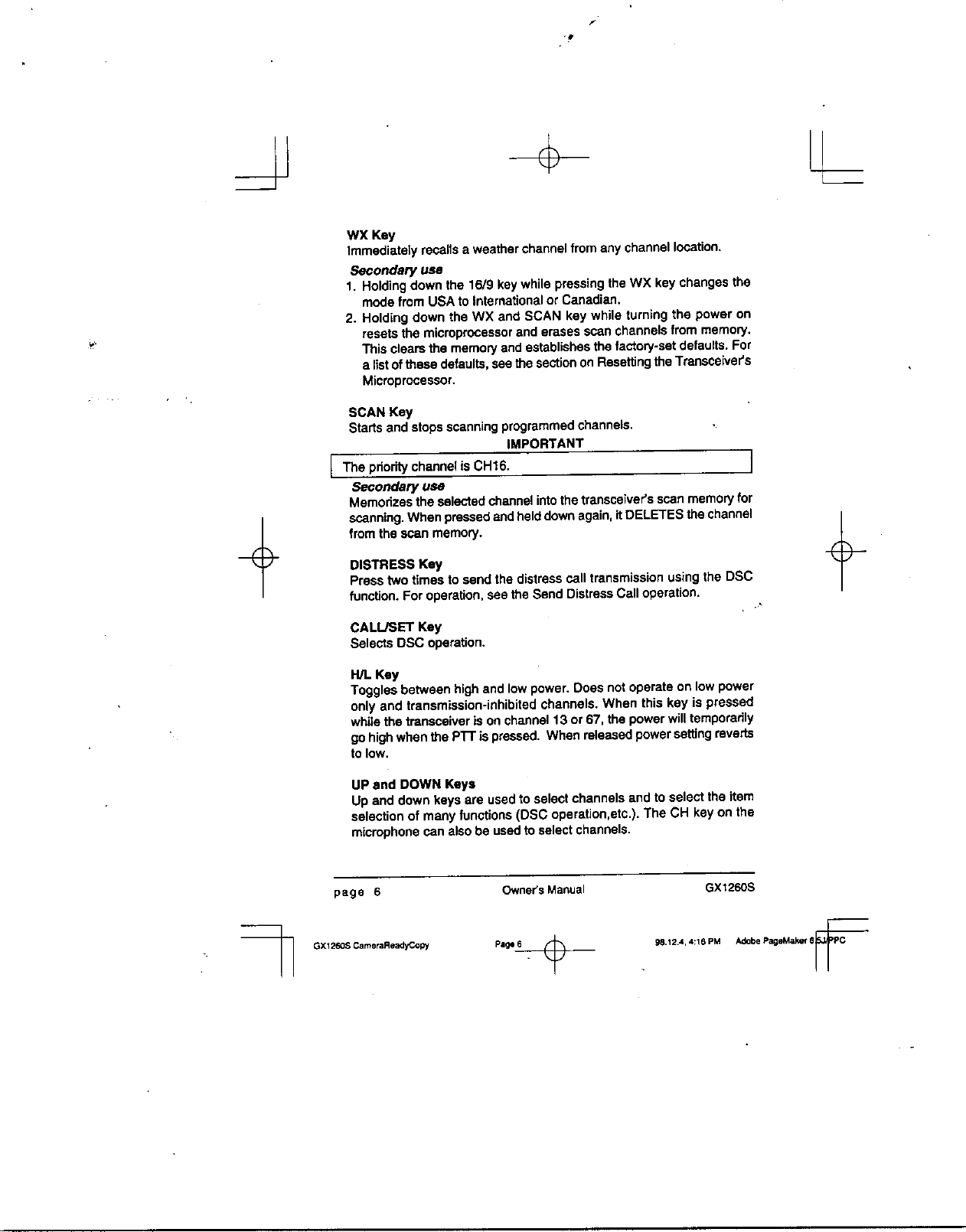 WX Key
Immediately recalls a weather channel from any channel location.

Secondary use
1. Holding down the 16/9 key while pressing the WX key changes the mode from USA to International or Canadian.
2. Holding down the WX and SCAN key while turning the power on resets the microprocessor and erases scan channels from memory. This clears the memory and establishes the factory-set defaults. For a list of these defaults, see the section on Resetting the Transceiver's Microprocessor.

SCAN Key
Starts and stops scanning programmed channels.

IMPORTANT
The priority channel is CH16.

Secondary use
Memorizes the selected channel into the transceiver's scan memory for scanning. When pressed and held down again, it DELETES the channel from the scan memory.

DISTRESS Key
Press two times to send the distress call transmission using the DSC function. For operation, see the Send Distress Call operation.

CALL/SET Key
Selects DSC operation.

H/L Key
Toggles between high and low power. Does not operate on low power only and transmission-inhibited channels. When this key is pressed while the transceiver is on channel 13 or 67, the power will temporarily go high when the PTT is pressed. When released power setting reverts to low.

UP and DOWN Keys
Up and down keys are used to select channels and to select the item selection of many functions (DSC operation,etc.). The CH key on the microphone can also be used to select channels.

page 6 Owner's Manual GX1260S

GX1260S CameraReadyCopy Page 6 98.12.4, 4:16 PM Adobe PageMaker 6.5J/PPC